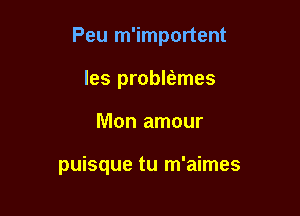 Peu m'importent

les problèmes

Mon amour

puisque tu m'aimes